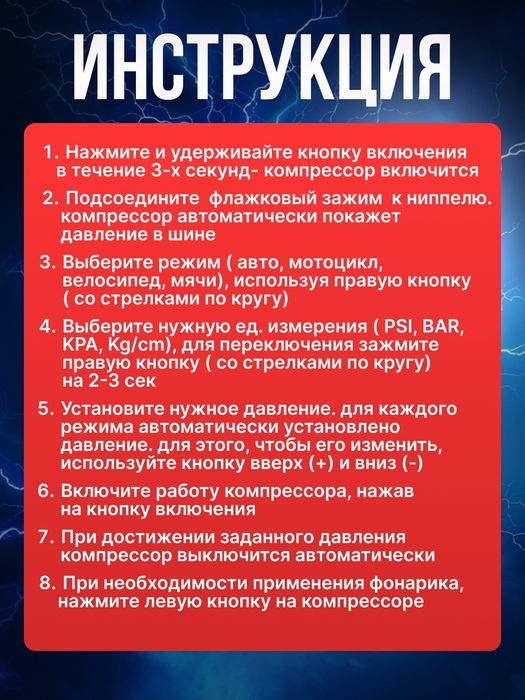 ИНСТРУКЦИЯ

1. Нажмите и удерживайте кнопку включения в течение 3-х секунд- компрессор включится

2. Подсоедините флажковый зажим к ниппелю. компрессор автоматически покажет давление в шине

3. Выберите режим ( авто, мотоцикл, велосипед, мячи), используя правую кнопку ( со стрелками по кругу)

4. Выберите нужную ед. измерения ( PSI, BAR, KPA, Kg/cm), для переключения зажмите правую кнопку ( со стрелками по кругу) на 2-3 сек

5. Установите нужное давление. для каждого режима автоматически установлено давление. для этого, чтобы его изменить, используйте кнопку вверх (+) и вниз (-)

6. Включите работу компрессора, нажав на кнопку включения

7. При достижении заданного давления компрессор выключится автоматически

8. При необходимости применения фонарика, нажмите левую кнопку на компрессоре